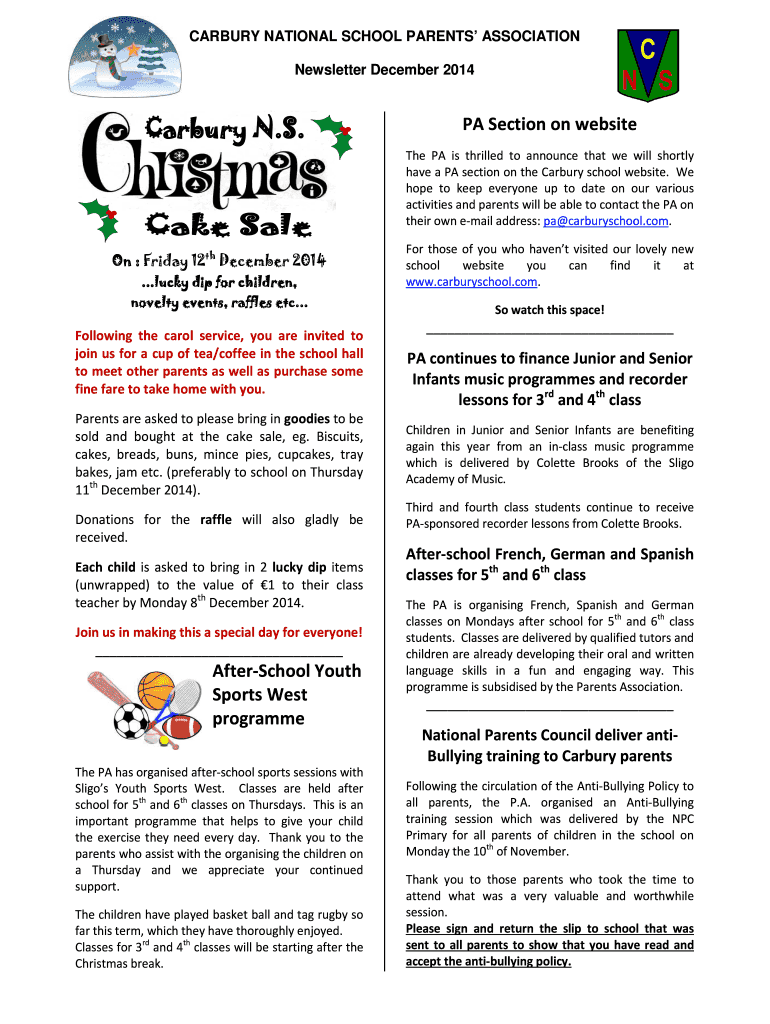 CARBURY NATIONAL SCHOOL PARENTS' ASSOCIATION

Newsletter December 2014

C
N S

Carbury N.S.
Christmas
Cake Sale

On : Friday 12$^{th}$ December 2014
...lucky dip for children,
novelty events, raffles etc...

Following the carol service, you are invited to join us for a cup of tea/coffee in the school hall to meet other parents as well as purchase some fine fare to take home with you.

Parents are asked to please bring in goodies to be sold and bought at the cake sale, eg. Biscuits, cakes, breads, buns, mince pies, cupcakes, tray bakes, jam etc. (preferably to school on Thursday 11$^{th}$ December 2014).

Donations for the raffle will also gladly be received.

Each child is asked to bring in 2 lucky dip items (unwrapped) to the value of €1 to their class teacher by Monday 8$^{th}$ December 2014.

Join us in making this a special day for everyone!

After-School Youth Sports West programme

The PA has organised after-school sports sessions with Sligo's Youth Sports West. Classes are held after school for 5$^{th}$ and 6$^{th}$ classes on Thursdays. This is an important programme that helps to give your child the exercise they need every day. Thank you to the parents who assist with the organising the children on a Thursday and we appreciate your continued support.

The children have played basket ball and tag rugby so far this term, which they have thoroughly enjoyed. Classes for 3$^{rd}$ and 4$^{th}$ classes will be starting after the Christmas break.

PA Section on website

The PA is thrilled to announce that we will shortly have a PA section on the Carbury school website. We hope to keep everyone up to date on our various activities and parents will be able to contact the PA on their own e-mail address: pa@carburyschool.com.

For those of you who haven't visited our lovely new school website you can find it at www.carburyschool.com.

So watch this space!

PA continues to finance Junior and Senior Infants music programmes and recorder lessons for 3$^{rd}$ and 4$^{th}$ class

Children in Junior and Senior Infants are benefiting again this year from an in-class music programme which is delivered by Colette Brooks of the Sligo Academy of Music.

Third and fourth class students continue to receive PA-sponsored recorder lessons from Colette Brooks.

After-school French, German and Spanish classes for 5$^{th}$ and 6$^{th}$ class

The PA is organising French, Spanish and German classes on Mondays after school for 5$^{th}$ and 6$^{th}$ class students. Classes are delivered by qualified tutors and children are already developing their oral and written language skills in a fun and engaging way. This programme is subsidised by the Parents Association.

National Parents Council deliver anti-Bullying training to Carbury parents

Following the circulation of the Anti-Bullying Policy to all parents, the P.A. organised an Anti-Bullying training session which was delivered by the NPC Primary for all parents of children in the school on Monday the 10$^{th}$ of November.

Thank you to those parents who took the time to attend what was a very valuable and worthwhile session.
Please sign and return the slip to school that was sent to all parents to show that you have read and accept the anti-bullying policy.